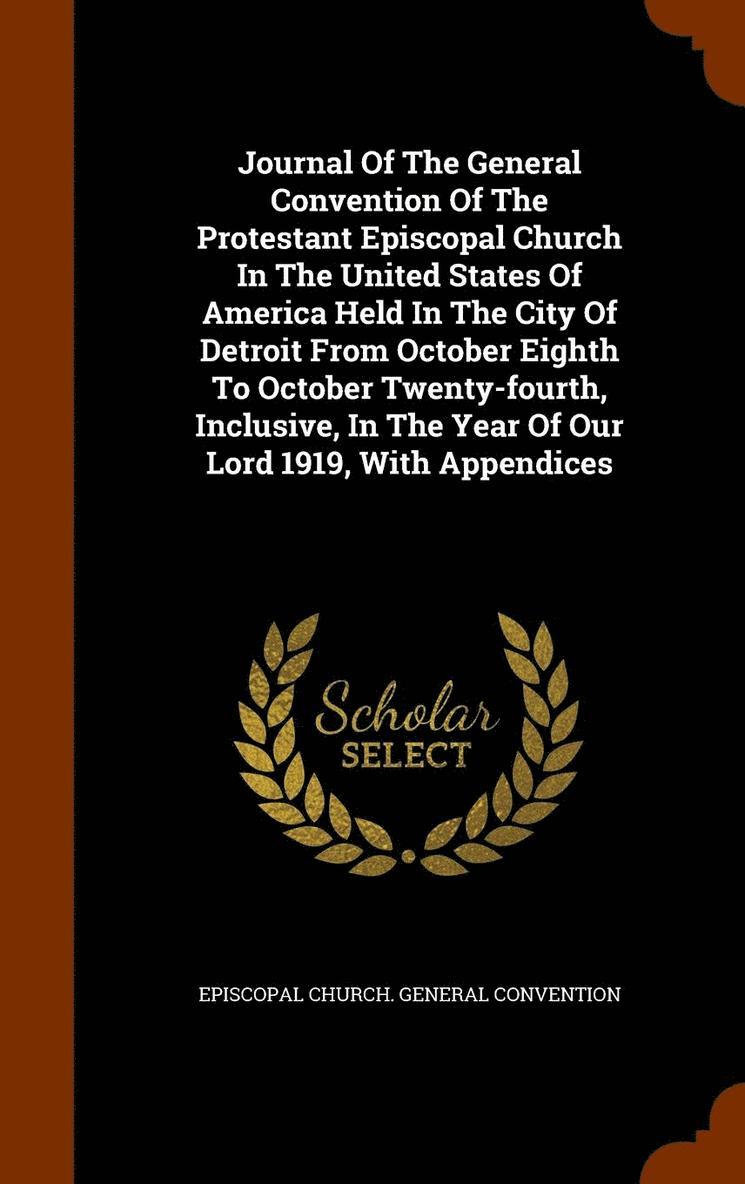 Journal Of The General Convention Of The Protestant Episcopal Church In The United States Of America Held In The City Of Detroit From October Eighth To October Twenty-fourth, Inclusive, In The Year Of Our Lord 1919, With Appendices

Scholar
SELECT

EPISCOPAL CHURCH. GENERAL CONVENTION